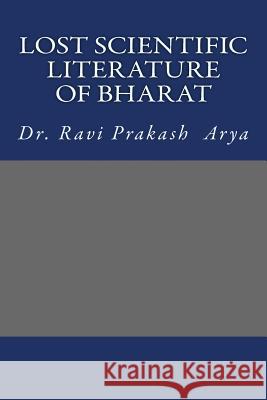 LOST SCIENTIFIC LITERATURE OF BHARAT

Dr. Ravi Prakash Arya

Kraina Książek